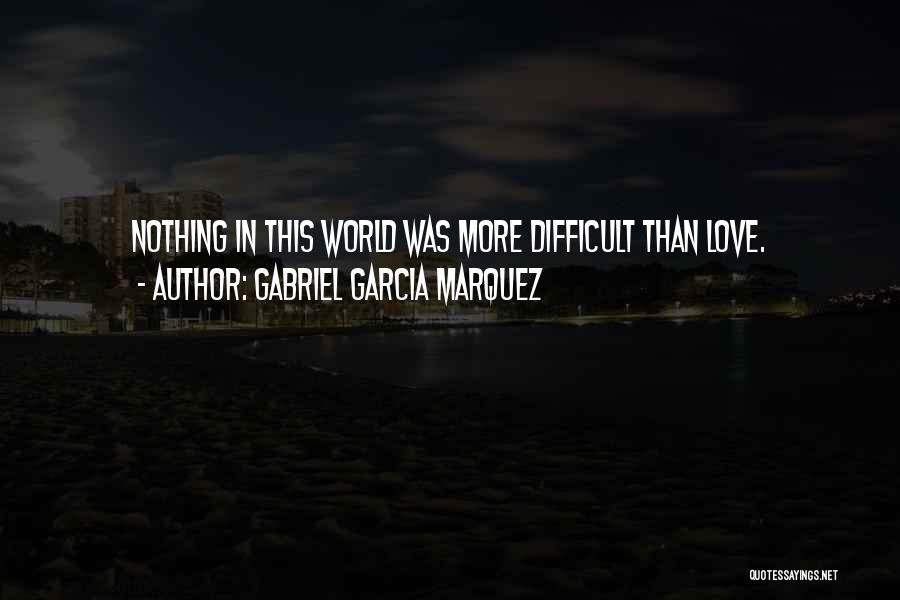 NOTHING IN THIS WORLD WAS MORE DIFFICULT THAN LOVE.
- AUTHOR: GABRIEL GARCIA MARQUEZ

QUOTESSAYINGS.NET